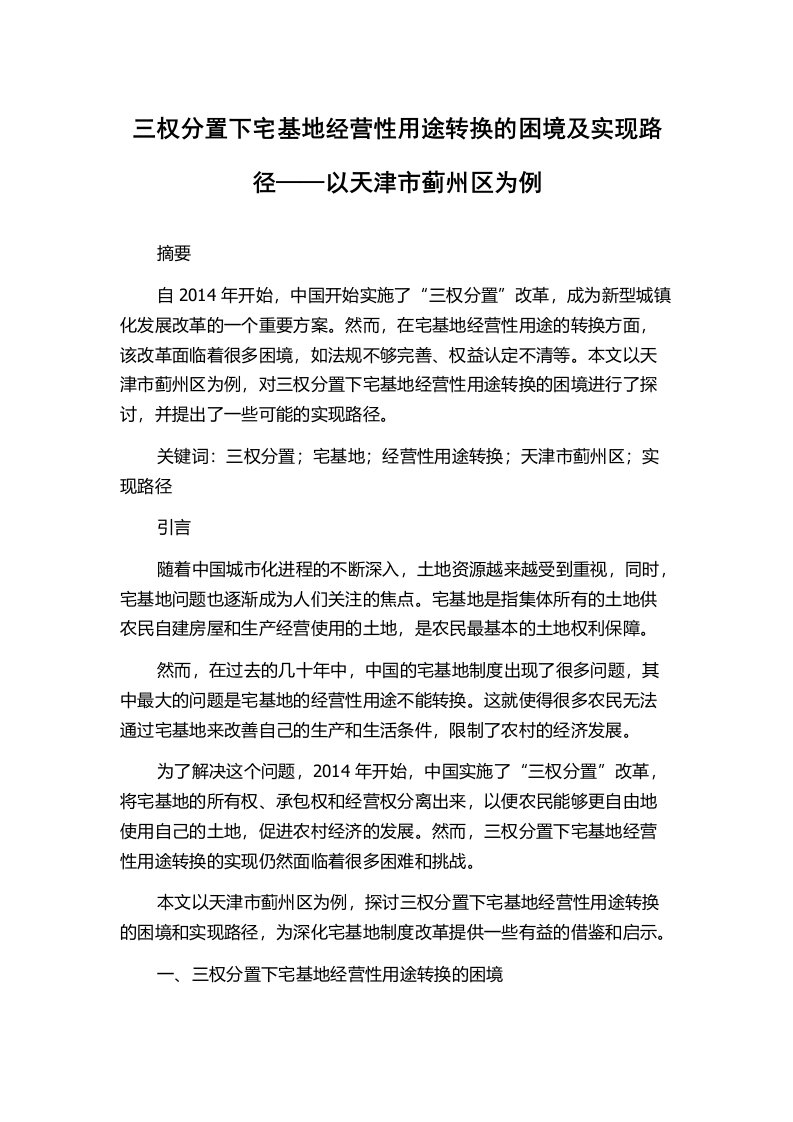 三权分置下宅基地经营性用途转换的困境及实现路径——以天津市蓟州区为例

摘要

自 2014 年开始，中国开始实施了“三权分置”改革，成为新型城镇化发展改革的一个重要方案。然而，在宅基地经营性用途的转换方面，该改革面临着很多困境，如法规不够完善、权益认定不清等。本文以天津市蓟州区为例，对三权分置下宅基地经营性用途转换的困境进行了探讨，并提出了一些可能的实现路径。

关键词：三权分置；宅基地；经营性用途转换；天津市蓟州区；实现路径

引言

随着中国城市化进程的不断深入，土地资源越来越受到重视，同时，宅基地问题也逐渐成为人们关注的焦点。宅基地是指集体所有的土地供农民自建房屋和生产经营使用的土地，是农民最基本的土地权利保障。

然而，在过去的几十年中，中国的宅基地制度出现了很多问题，其中最大的问题是宅基地的经营性用途不能转换。这就使得很多农民无法通过宅基地来改善自己的生产和生活条件，限制了农村的经济发展。

为了解决这个问题，2014 年开始，中国实施了“三权分置”改革，将宅基地的所有权、承包权和经营权分离出来，以便农民能够更自由地使用自己的土地，促进农村经济的发展。然而，三权分置下宅基地经营性用途转换的实现仍然面临着很多困难和挑战。

本文以天津市蓟州区为例，探讨三权分置下宅基地经营性用途转换的困境和实现路径，为深化宅基地制度改革提供一些有益的借鉴和启示。

一、三权分置下宅基地经营性用途转换的困境